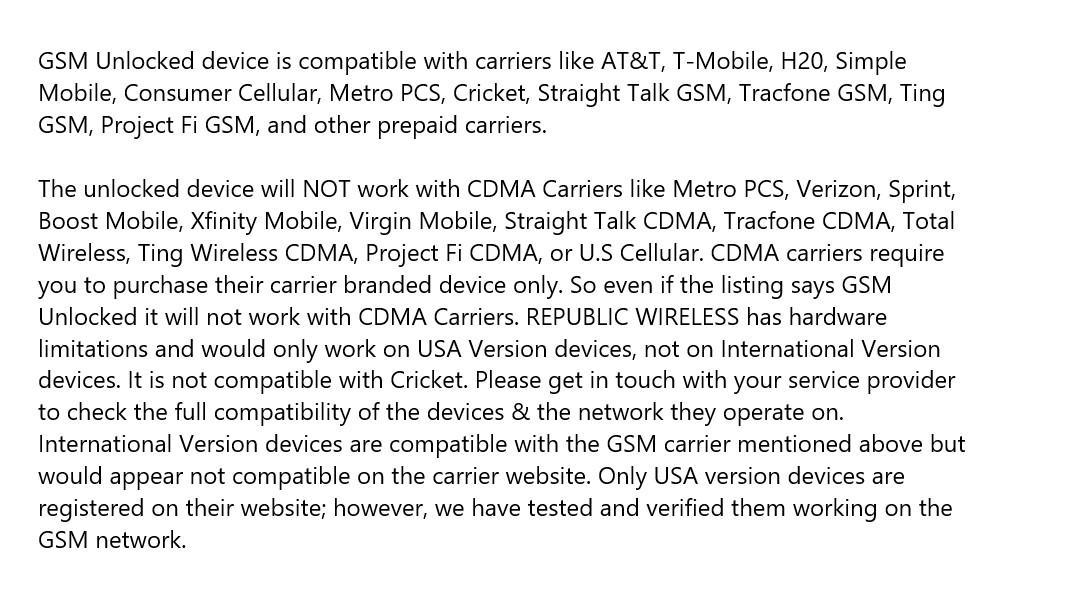 GSM Unlocked device is compatible with carriers like AT&T, T-Mobile, H20, Simple Mobile, Consumer Cellular, Metro PCS, Cricket, Straight Talk GSM, Tracfone GSM, Ting GSM, Project Fi GSM, and other prepaid carriers.

The unlocked device will NOT work with CDMA Carriers like Metro PCS, Verizon, Sprint, Boost Mobile, Xfinity Mobile, Virgin Mobile, Straight Talk CDMA, Tracfone CDMA, Total Wireless, Ting Wireless CDMA, Project Fi CDMA, or U.S Cellular. CDMA carriers require you to purchase their carrier branded device only. So even if the listing says GSM Unlocked it will not work with CDMA Carriers. REPUBLIC WIRELESS has hardware limitations and would only work on USA Version devices, not on International Version devices. It is not compatible with Cricket. Please get in touch with your service provider to check the full compatibility of the devices & the network they operate on. International Version devices are compatible with the GSM carrier mentioned above but would appear not compatible on the carrier website. Only USA version devices are registered on their website; however, we have tested and verified them working on the GSM network.